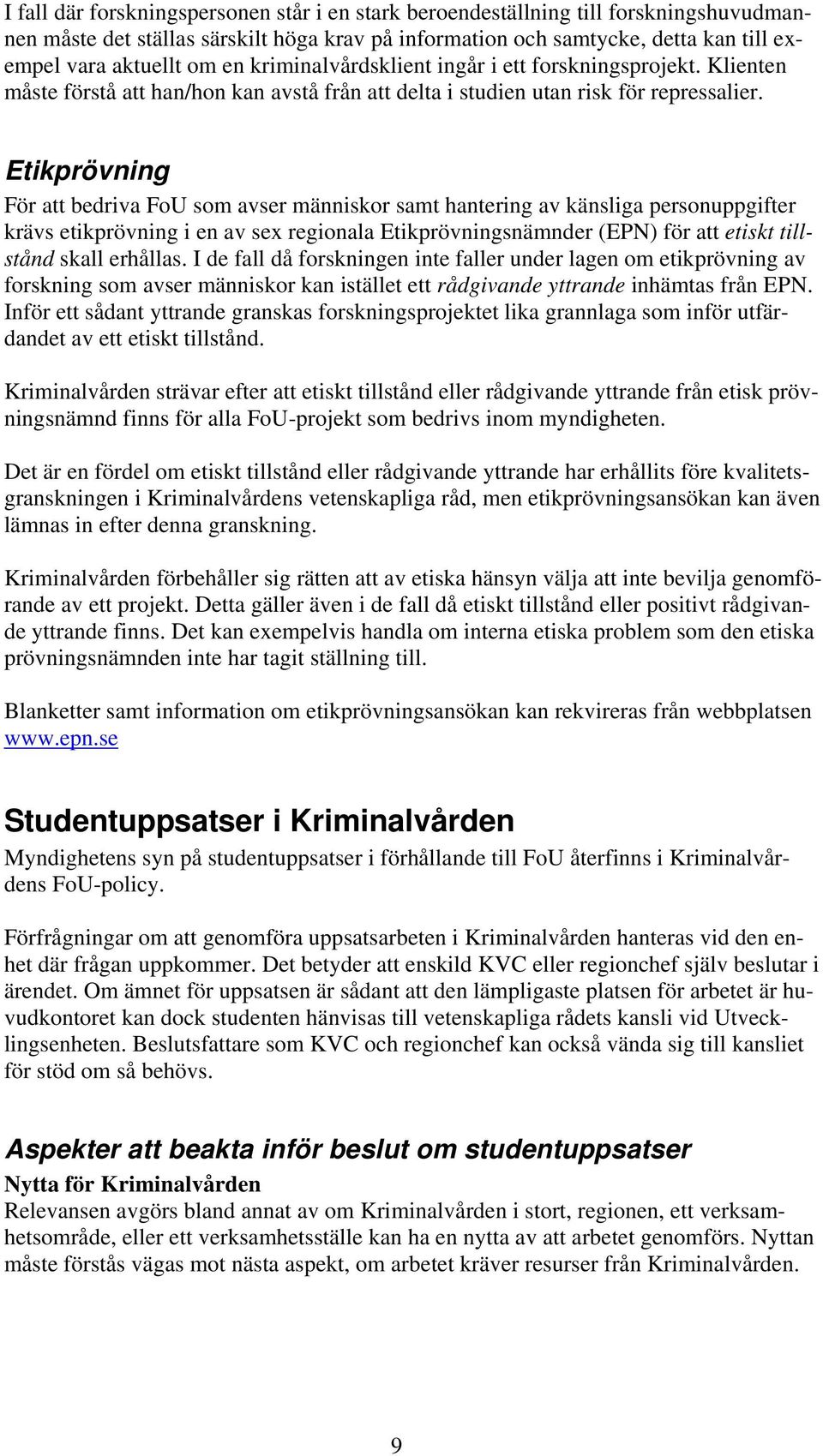 I fall där forskningspersonen står i en stark beroendeställning till forskningshuvudmannen måste det ställas särskilt höga krav på information och samtycke, detta kan till exempel vara aktuellt om en kriminalvårdsklient ingår i ett forskningsprojekt. Klienten måste förstå att han/hon kan avstå från att delta i studien utan risk för repressalier.

Etikprövning

För att bedriva FoU som avser människor samt hantering av känsliga personuppgifter krävs etikprövning i en av sex regionala Etikprövningsnämnder (EPN) för att etiskt tillstånd skall erhållas. I de fall då forskningen inte faller under lagen om etikprövning av forskning som avser människor kan istället ett rådgivande yttrande inhämtas från EPN. Inför ett sådant yttrande granskas forskningsprojektet lika grannlaga som inför utfärdandet av ett etiskt tillstånd.

Kriminalvården strävar efter att etiskt tillstånd eller rådgivande yttrande från etisk prövningsnämnd finns för alla FoU-projekt som bedrivs inom myndigheten.

Det är en fördel om etiskt tillstånd eller rådgivande yttrande har erhållits före kvalitetsgranskningen i Kriminalvårdens vetenskapliga råd, men etikprövningsansökan kan även lämnas in efter denna granskning.

Kriminalvården förbehåller sig rätten att av etiska hänsyn välja att inte bevilja genomförande av ett projekt. Detta gäller även i de fall då etiskt tillstånd eller positivt rådgivande yttrande finns. Det kan exempelvis handla om interna etiska problem som den etiska prövningsnämnden inte har tagit ställning till.

Blanketter samt information om etikprövningsansökan kan rekvireras från webbplatsen www.epn.se

Studentuppsatser i Kriminalvården

Myndighetens syn på studentuppsatser i förhållande till FoU återfinns i Kriminalvårdens FoU-policy.

Förfrågningar om att genomföra uppsatsarbeten i Kriminalvården hanteras vid den enhet där frågan uppkommer. Det betyder att enskild KVC eller regionchef själv beslutar i ärendet. Om ämnet för uppsatsen är sådant att den lämpligaste platsen för arbetet är huvudkontoret kan dock studenten hänvisas till vetenskapliga rådets kansli vid Utvecklingsenheten. Beslutsfattare som KVC och regionchef kan också vända sig till kansliet för stöd om så behövs.

Aspekter att beakta inför beslut om studentuppsatser

Nytta för Kriminalvården
Relevansen avgörs bland annat av om Kriminalvården i stort, regionen, ett verksamhetsområde, eller ett verksamhetsställe kan ha en nytta av att arbetet genomförs. Nyttan måste förstås vägas mot nästa aspekt, om arbetet kräver resurser från Kriminalvården.

9